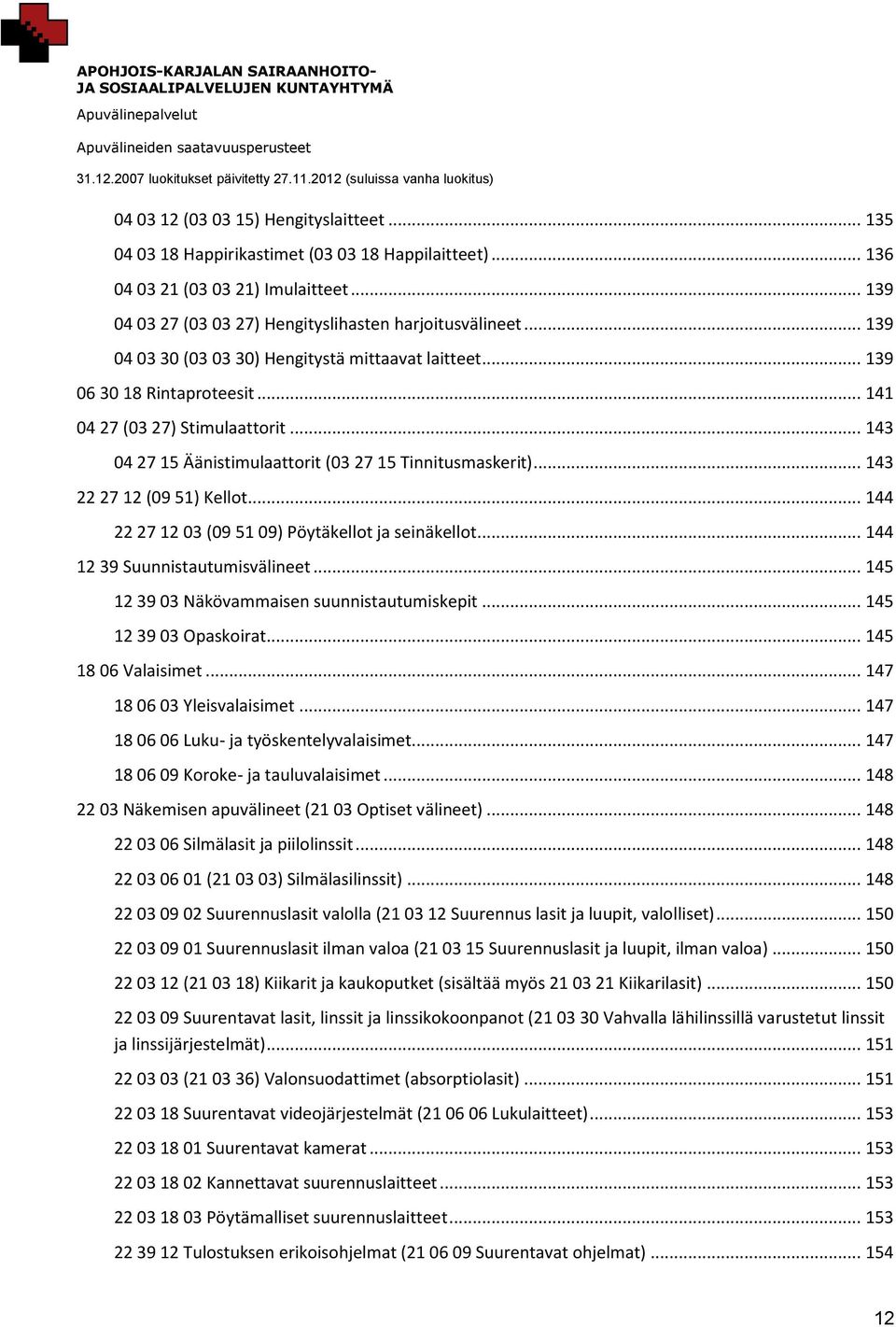 APOHJOIS-KARJALAN SAIRAANHOITO-
JA SOSIAALIPALVELUJEN KUNTAYHTYMÄ
Apuvälinepalvelut
Apuvälineiden saatavuusperusteet
31.12.2007 luokitukset päivitetty 27.11.2012 (suluissa vanha luokitus)

04 03 12 (03 03 15) Hengityslaitteet ... 135
04 03 18 Happirikastimet (03 03 18 Happilaitteet) ... 136
04 03 21 (03 03 21) Imulaitteet ... 139
04 03 27 (03 03 27) Hengityslihasten harjoitusvälineet ... 139
04 03 30 (03 03 30) Hengitystä mittaavat laitteet ... 139
06 30 18 Rintaproteesit ... 141
04 27 (03 27) Stimulaattorit ... 143
04 27 15 Äänistimulaattorit (03 27 15 Tinnitusmaskerit) ... 143
22 27 12 (09 51) Kellot ... 144
22 27 12 03 (09 51 09) Pöytäkellot ja seinäkellot ... 144
12 39 Suunnistautumisvälineet ... 145
12 39 03 Näkövammaisen suunnistautumiskepit ... 145
12 39 03 Opaskoirat ... 145
18 06 Valaisimet ... 147
18 06 03 Yleisvalaisimet ... 147
18 06 06 Luku- ja työskentelyvalaisimet ... 147
18 06 09 Koroke- ja tauluvalaisimet ... 148
22 03 Näkemisen apuvälineet (21 03 Optiset välineet) ... 148
22 03 06 Silmälasit ja piilolinssit ... 148
22 03 06 01 (21 03 03) Silmälasilinssit) ... 148
22 03 09 02 Suurennuslasit valolla (21 03 12 Suurennus lasit ja luupit, valolliset) ... 150
22 03 09 01 Suurennuslasit ilman valoa (21 03 15 Suurennuslasit ja luupit, ilman valoa) ... 150
22 03 12 (21 03 18) Kiikarit ja kaukoputket (sisältää myös 21 03 21 Kiikarilasit) ... 150
22 03 09 Suurentavat lasit, linssit ja linssikokoonpanot (21 03 30 Vahvalla lähilinssillä varustetut linssit ja linssijärjestelmät) ... 151
22 03 03 (21 03 36) Valonsuodattimet (absorptiolasit) ... 151
22 03 18 Suurentavat videojärjestelmät (21 06 06 Lukulaitteet) ... 153
22 03 18 01 Suurentavat kamerat ... 153
22 03 18 02 Kannettavat suurennuslaitteet ... 153
22 03 18 03 Pöytämalliset suurennuslaitteet ... 153
22 39 12 Tulostuksen erikoisohjelmat (21 06 09 Suurentavat ohjelmat) ... 154

12